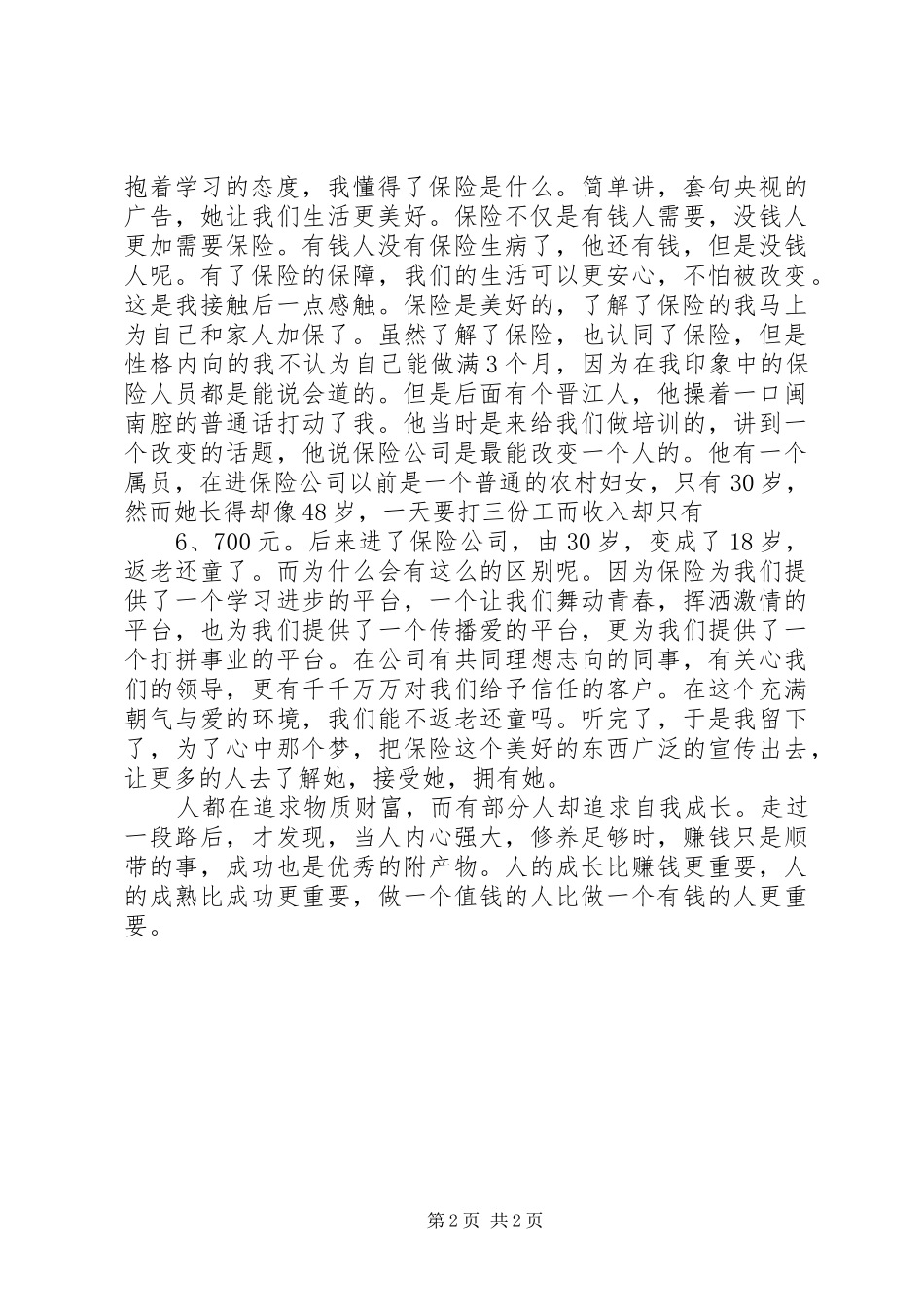 抱着学习的态度，我懂得了保险是什么。简单讲，套句央视的广告，她让我们生活更美好。保险不仅是有钱人需要，没钱人更加需要保险。有钱人没有保险生病了，他还有钱，但是没钱人呢。有了保险的保障，我们的生活可以更安心，不怕被改变。这是我接触后一点感触。保险是美好的，了解了保险的我马上为自己和家人加保了。虽然了解了保险，也认同了保险，但是性格内向的我不认为自己能做满3个月，因为在我印象中的保险人员都是能说会道的。但是后面有个晋江人，他操着一口闽南腔的普通话打动了我。他当时是来给我们做培训的，讲到一个改变的话题，他说保险公司是最能改变一个人的。他有一个属员，在进保险公司以前是一个普通的农村妇女，只有30岁，然而她长得却像48岁，一天要打三份工而收入却只有

6、700元。后来进了保险公司，由30岁，变成了18岁，返老还童了。而为什么会有这么的区别呢。因为保险为我们提供了一个学习进步的平台，一个让我们舞动青春，挥洒激情的平台，也为我们提供了一个传播爱的平台，更为我们提供了一个打拼事业的平台。在公司有共同理想志向的同事，有关心我们的领导，更有千千万万对我们给予信任的客户。在这个充满朝气与爱的环境，我们能不返老还童吗。听完了，于是我留下了，为了心中那个梦，把保险这个美好的东西广泛的宣传出去，让更多的人去了解她，接受她，拥有她。

人都在追求物质财富，而有部分人却追求自我成长。走过一段路后，才发现，当人内心强大，修养足够时，赚钱只是顺带的事，成功也是优秀的附产物。人的成长比赚钱更重要，人的成熟比成功更重要，做一个值钱的人比做一个有钱的人更重要。

第2页 共2页